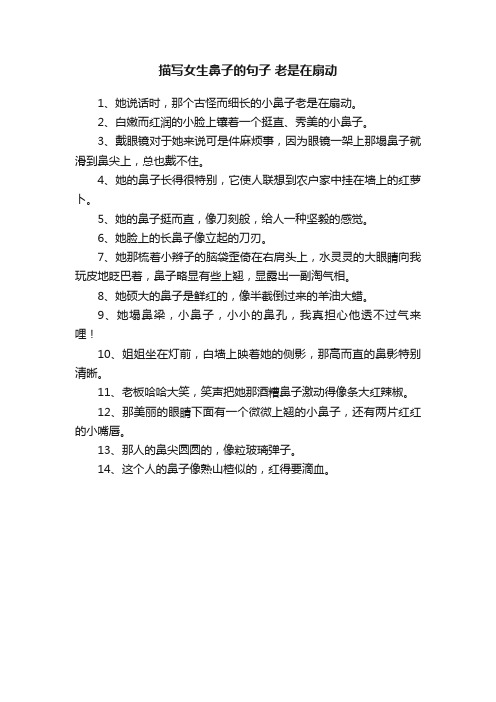 描写女生鼻子的句子 老是在扇动

1、她说话时，那个古怪而细长的小鼻子老是在扇动。

2、白嫩而红润的小脸上镶着一个挺直、秀美的小鼻子。

3、戴眼镜对于她来说可是件麻烦事，因为眼镜一架上那塌鼻子就滑到鼻尖上，总也戴不住。

4、她的鼻子长得很特别，它使人联想到农户家中挂在墙上的红萝卜。

5、她的鼻子挺而直，像刀刻般，给人一种坚毅的感觉。

6、她脸上的长鼻子像立起的刀刃。

7、她那梳着小辫子的脑袋歪倚在右肩头上，水灵灵的大眼睛向我玩皮地眨巴着，鼻子略显有些上翘，显露出一副淘气相。

8、她硕大的鼻子是鲜红的，像半截倒过来的羊油大蜡。

9、她塌鼻梁，小鼻子，小小的鼻孔，我真担心他透不过气来哩！

10、姐姐坐在灯前，白墙上映着她的侧影，那高而直的鼻影特别清晰。

11、老板哈哈大笑，笑声把她那酒糟鼻子激动得像条大红辣椒。

12、那美丽的眼睛下面有一个微微上翘的小鼻子，还有两片红红的小嘴唇。

13、那人的鼻尖圆圆的，像粒玻璃弹子。

14、这个人的鼻子像熟山楂似的，红得要滴血。